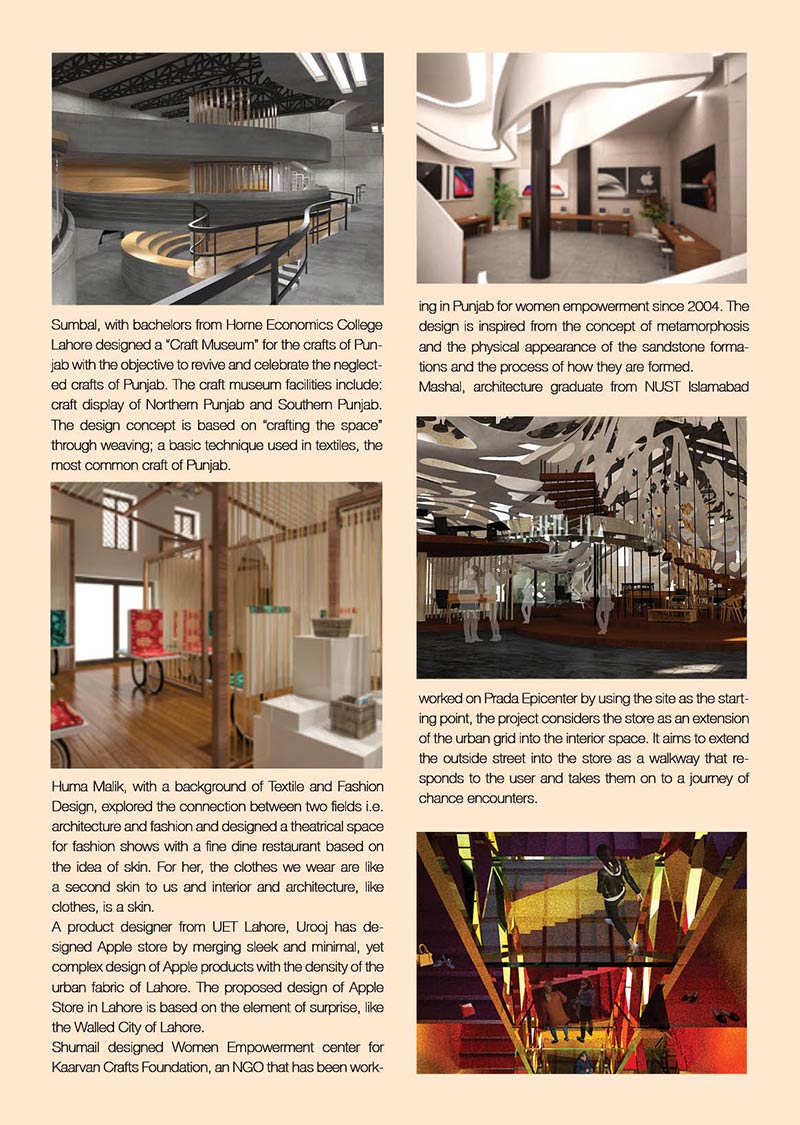 Sumbal, with bachelors from Home Economics College Lahore designed a "Craft Museum" for the crafts of Punjab with the objective to revive and celebrate the neglected crafts of Punjab. The craft museum facilities include: craft display of Northern Punjab and Southern Punjab. The design concept is based on "crafting the space" through weaving; a basic technique used in textiles, the most common craft of Punjab.

Huma Malik, with a background of Textile and Fashion Design, explored the connection between two fields i.e. architecture and fashion and designed a theatrical space for fashion shows with a fine dine restaurant based on the idea of skin. For her, the clothes we wear are like a second skin to us and interior and architecture, like clothes, is a skin.

A product designer from UET Lahore, Urooj has designed Apple store by merging sleek and minimal, yet complex design of Apple products with the density of the urban fabric of Lahore. The proposed design of Apple Store in Lahore is based on the element of surprise, like the Walled City of Lahore.

Shumail designed Women Empowerment center for Kaarvan Crafts Foundation, an NGO that has been working in Punjab for women empowerment since 2004. The design is inspired from the concept of metamorphosis and the physical appearance of the sandstone formations and the process of how they are formed.

Mashal, architecture graduate from NUST Islamabad worked on Prada Epicenter by using the site as the starting point, the project considers the store as an extension of the urban grid into the interior space. It aims to extend the outside street into the store as a walkway that responds to the user and takes them on to a journey of chance encounters.